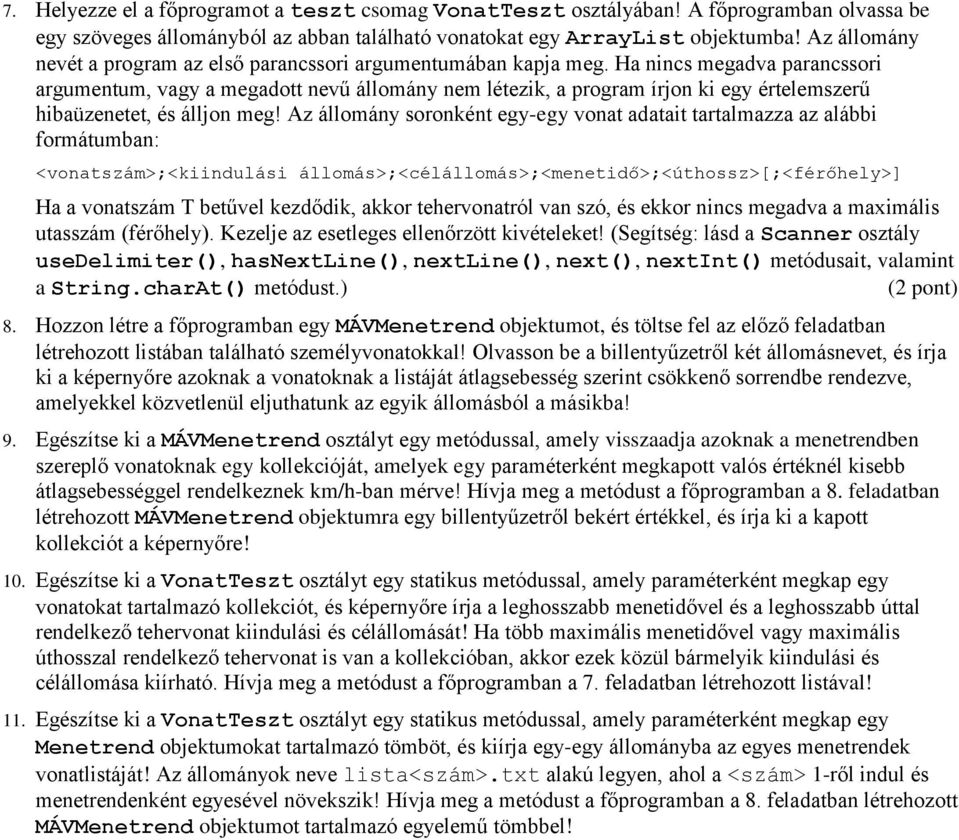 7. Helyezze el a főprogramot a teszt csomag VonatTeszt osztályában! A főprogramban olvassa be egy szöveges állományból az abban található vonatokat egy ArrayList objektumba! Az állomány nevét a program az első parancssori argumentumában kapja meg. Ha nincs megadva parancssori argumentum, vagy a megadott nevű állomány nem létezik, a program írjon ki egy értelemszerű hibaüzenetet, és álljon meg! Az állomány soronként egy-egy vonat adatait tartalmazza az alábbi formátumban:

<vonatszám>;<kiindulási állomás>;<célállomás>;<menetidő>;<úthossz>[;<férőhely>]

Ha a vonatszám T betűvel kezdődik, akkor tehervonatról van szó, és ekkor nincs megadva a maximális utasszám (férőhely). Kezelje az esetleges ellenőrzött kivételeket! (Segítség: lásd a Scanner osztály useDelimiter(), hasNextLine(), nextLine(), next(), nextInt() metódusait, valamint a String.charAt() metódust.) (2 pont)

8. Hozzon létre a főprogramban egy MÁVMenetrend objektumot, és töltse fel az előző feladatban létrehozott listában található személyvonatokkal! Olvasson be a billentyűzetről két állomásnevet, és írja ki a képernyőre azoknak a vonatoknak a listáját átlagsebesség szerint csökkenő sorrendbe rendezve, amelyekkel közvetlenül eljuthatunk az egyik állomásból a másikba!

9. Egészítse ki a MÁVMenetrend osztályt egy metódussal, amely visszaadja azoknak a menetrendben szereplő vonatoknak egy kollekcióját, amelyek egy paraméterként megkapott valós értéknél kisebb átlagsebességgel rendelkeznek km/h-ban mérve! Hívja meg a metódust a főprogramban a 8. feladatban létrehozott MÁVMenetrend objektumra egy billentyűzetről bekért értékkel, és írja ki a kapott kollekciót a képernyőre!

10. Egészítse ki a VonatTeszt osztályt egy statikus metódussal, amely paraméterként megkap egy vonatokat tartalmazó kollekciót, és képernyőre írja a leghosszabb menetidővel és a leghosszabb úttal rendelkező tehervonat kiindulási és célállomását! Ha több maximális menetidővel vagy maximális úthosszal rendelkező tehervonat is van a kollekcióban, akkor ezek közül bármelyik kiindulási és célállomása kiírható. Hívja meg a metódust a főprogramban a 7. feladatban létrehozott listával!

11. Egészítse ki a VonatTeszt osztályt egy statikus metódussal, amely paraméterként megkap egy Menetrend objektumokat tartalmazó tömböt, és kiírja egy-egy állományba az egyes menetrendek vonatlistáját! Az állományok neve lista<szám>.txt alakú legyen, ahol a <szám> 1-ről indul és menetrendenként egyesével növekszik! Hívja meg a metódust a főprogramban a 8. feladatban létrehozott MÁVMenetrend objektumot tartalmazó egyelemű tömbbel!